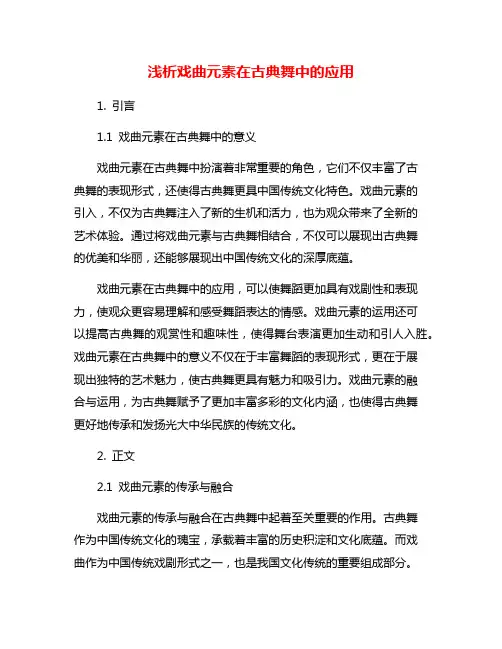 浅析戏曲元素在古典舞中的应用

1. 引言

1.1 戏曲元素在古典舞中的意义

戏曲元素在古典舞中扮演着非常重要的角色，它们不仅丰富了古典舞的表现形式，还使得古典舞更具中国传统文化特色。戏曲元素的引入，不仅为古典舞注入了新的生机和活力，也为观众带来了全新的艺术体验。通过将戏曲元素与古典舞相结合，不仅可以展现出古典舞的优美和华丽，还能够展现出中国传统文化的深厚底蕴。

戏曲元素在古典舞中的应用，可以使舞蹈更加具有戏剧性和表现力，使观众更容易理解和感受舞蹈表达的情感。戏曲元素的运用还可以提高古典舞的观赏性和趣味性，使得舞台表演更加生动和引人入胜。戏曲元素在古典舞中的意义不仅在于丰富舞蹈的表现形式，更在于展现出独特的艺术魅力，使古典舞更具有魅力和吸引力。戏曲元素的融合与运用，为古典舞赋予了更加丰富多彩的文化内涵，也使得古典舞更好地传承和发扬光大中华民族的传统文化。

2. 正文

2.1 戏曲元素的传承与融合

戏曲元素的传承与融合在古典舞中起着至关重要的作用。古典舞作为中国传统文化的瑰宝，承载着丰富的历史积淀和文化底蕴。而戏曲作为中国传统戏剧形式之一，也是我国文化传统的重要组成部分。